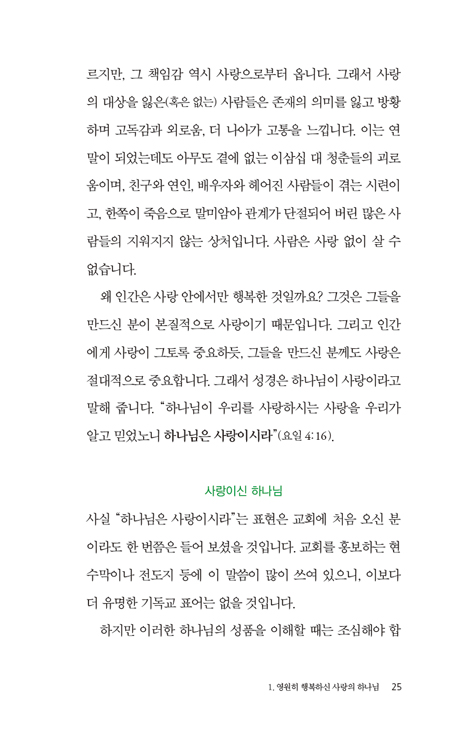 르지만, 그 책임감 역시 사랑으로부터 옵니다. 그래서 사랑의 대상을 잃은(혹은 없는) 사람들은 존재의 의미를 잃고 방황하며 고독감과 외로움, 더 나아가 고통을 느낍니다. 이는 연말이 되었는데도 아무도 곁에 없는 이삼십 대 청춘들의 괴로움이며, 친구와 연인, 배우자와 헤어진 사람들이 겪는 시련이고, 한쪽이 죽음으로 말미암아 관계가 단절되어 버린 많은 사람들의 지워지지 않는 상처입니다. 사람은 사랑 없이 살 수 없습니다.

왜 인간은 사랑 안에서만 행복한 것일까요? 그것은 그들을 만드신 분이 본질적으로 사랑이기 때문입니다. 그리고 인간에게 사랑이 그토록 중요하듯, 그들을 만드신 분께도 사랑은 절대적으로 중요합니다. 그래서 성경은 하나님이 사랑이라고 말해 줍니다. "하나님이 우리를 사랑하시는 사랑을 우리가 알고 믿었노니 하나님은 사랑이시라"(요일 4:16).

사랑이신 하나님

사실 "하나님은 사랑이시라"는 표현은 교회에 처음 오신 분이라도 한 번쯤은 들어 보셨을 것입니다. 교회를 홍보하는 현수막이나 전도지 등에 이 말씀이 많이 쓰여 있으니, 이보다 더 유명한 기독교 표어는 없을 것입니다.

하지만 이러한 하나님의 성품을 이해할 때는 조심해야 합

1. 영원히 행복하신 사랑의 하나님 25